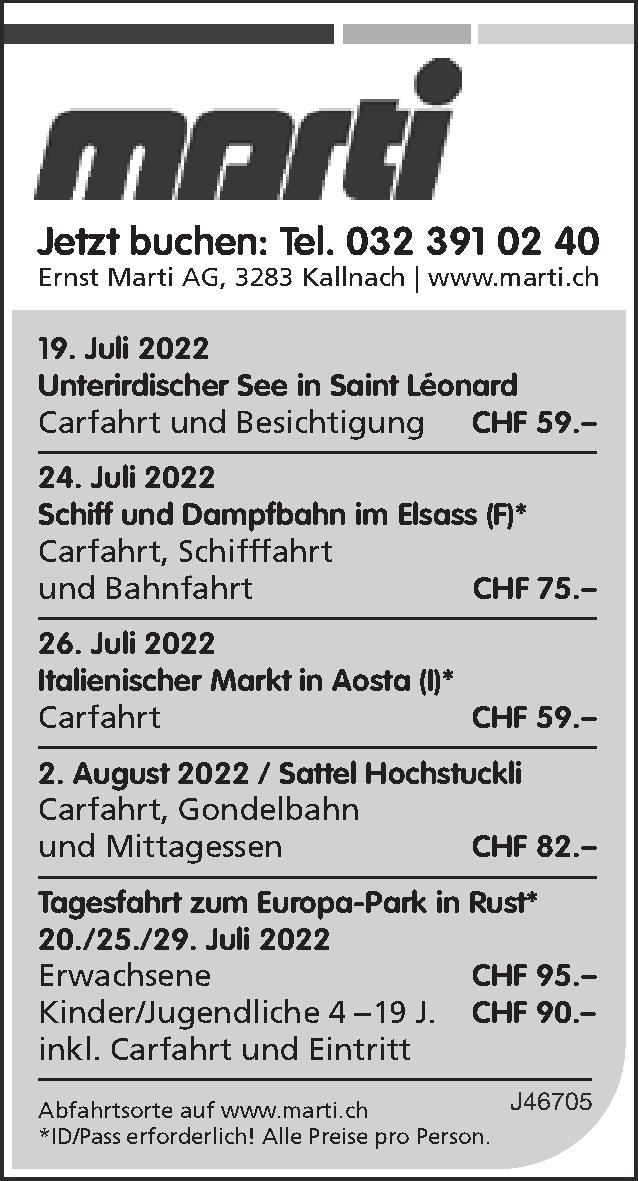 marti

Jetzt buchen: Tel. 032 391 02 40
Ernst Marti AG, 3283 Kallnach | www.marti.ch

19. Juli 2022
Unterirdischer See in Saint Léonard
Carfahrt und Besichtigung CHF 59.–

24. Juli 2022
Schiff und Dampfbahn im Elsass (F)*
Carfahrt, Schifffahrt
und Bahnfahrt CHF 75.–

26. Juli 2022
Italienischer Markt in Aosta (I)*
Carfahrt CHF 59.–

2. August 2022 / Sattel Hochstuckli
Carfahrt, Gondelbahn
und Mittagessen CHF 82.–

Tagesfahrt zum Europa-Park in Rust*
20./25./29. Juli 2022
Erwachsene CHF 95.–
Kinder/Jugendliche 4 –19 J. CHF 90.–
inkl. Carfahrt und Eintritt

Abfahrtsorte auf www.marti.ch
*ID/Pass erforderlich! Alle Preise pro Person.
J46705